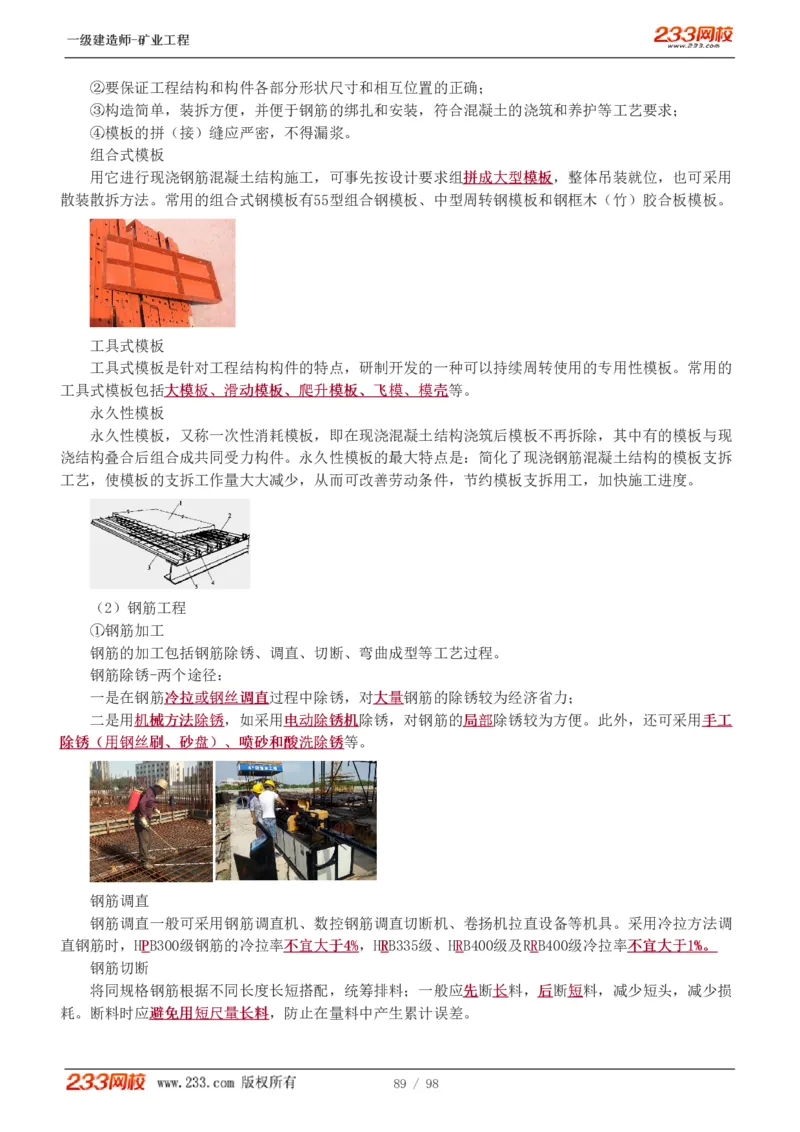 一级建造师-矿业工程

233网校
www.233.com

②要保证工程结构和构件各部分形状尺寸和相互位置的正确；
③构造简单，装拆方便，并便于钢筋的绑扎和安装，符合混凝土的浇筑和养护等工艺要求；
④模板的拼（接）缝应严密，不得漏浆。
组合式模板
用它进行现浇钢筋混凝土结构施工，可事先按设计要求组拼成大型模板，整体吊装就位，也可采用散装散拆方法。常用的组合式钢模板有55型组合钢模板、中型周转钢模板和钢框木（竹）胶合板模板。

工具式模板
工具式模板是针对工程结构构件的特点，研制开发的一种可以持续周转使用的专用性模板。常用的工具式模板包括大模板、滑动模板、爬升模板、飞模、模壳等。
永久性模板
永久性模板，又称一次性消耗模板，即在现浇混凝土结构浇筑后模板不再拆除，其中有的模板与现浇结构叠合后组合成共同受力构件。永久性模板的最大特点是：简化了现浇钢筋混凝土结构的模板支拆工艺，使模板的支拆工作量大大减少，从而可改善劳动条件，节约模板支拆用工，加快施工进度。

1
2
3
4
5

（2）钢筋工程
①钢筋加工
钢筋的加工包括钢筋除锈、调直、切断、弯曲成型等工艺过程。
钢筋除锈-两个途径：
一是在钢筋冷拉或钢丝调直过程中除锈，对大量钢筋的除锈较为经济省力；
二是用机械方法除锈，如采用电动除锈机除锈，对钢筋的局部除锈较为方便。此外，还可采用手工除锈（用钢丝刷、砂盘）、喷砂和酸洗除锈等。

钢筋调直
钢筋调直一般可采用钢筋调直机、数控钢筋调直切断机、卷扬机拉直设备等机具。采用冷拉方法调直钢筋时，HPB300级钢筋的冷拉率不宜大于4%，HRB335级、HRB400级及RRB400级冷拉率不宜大于1%。
钢筋切断
将同规格钢筋根据不同长度长短搭配，统筹排料；一般应先断长料，后断短料，减少短头，减少损耗。断料时应避免用短尺量长料，防止在量料中产生累计误差。

233网校 www.233.com 版权所有 89 / 98